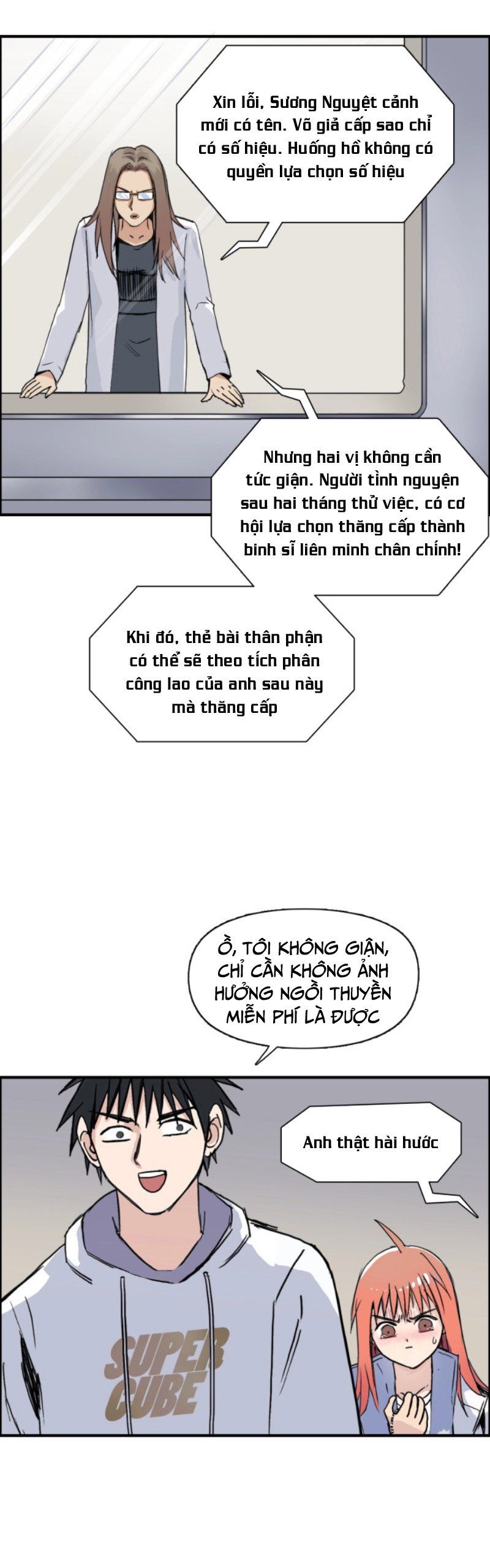 Xin lỗi, Sương Nguyệt cảnh mới có tên. Võ giả cấp sao chỉ có số hiệu. Huống hồ không có quyền lựa chọn số hiệu

Nhưng hai vị không cần tức giận. Người tình nguyện sau hai tháng thử việc, có cơ hội lựa chọn thăng cấp thành binh sĩ liên minh chân chính!

Khi đó, thẻ bài thân phận có thể sẽ theo tích phân công lao của anh sau này mà thăng cấp

Ồ, TÔI KHÔNG GIẬN, CHỈ CẦN KHÔNG ẢNH HƯỞNG NGỒI THUYỀN MIỄN PHÍ LÀ ĐƯỢC

Anh thật hài hước

SUPER CUBE